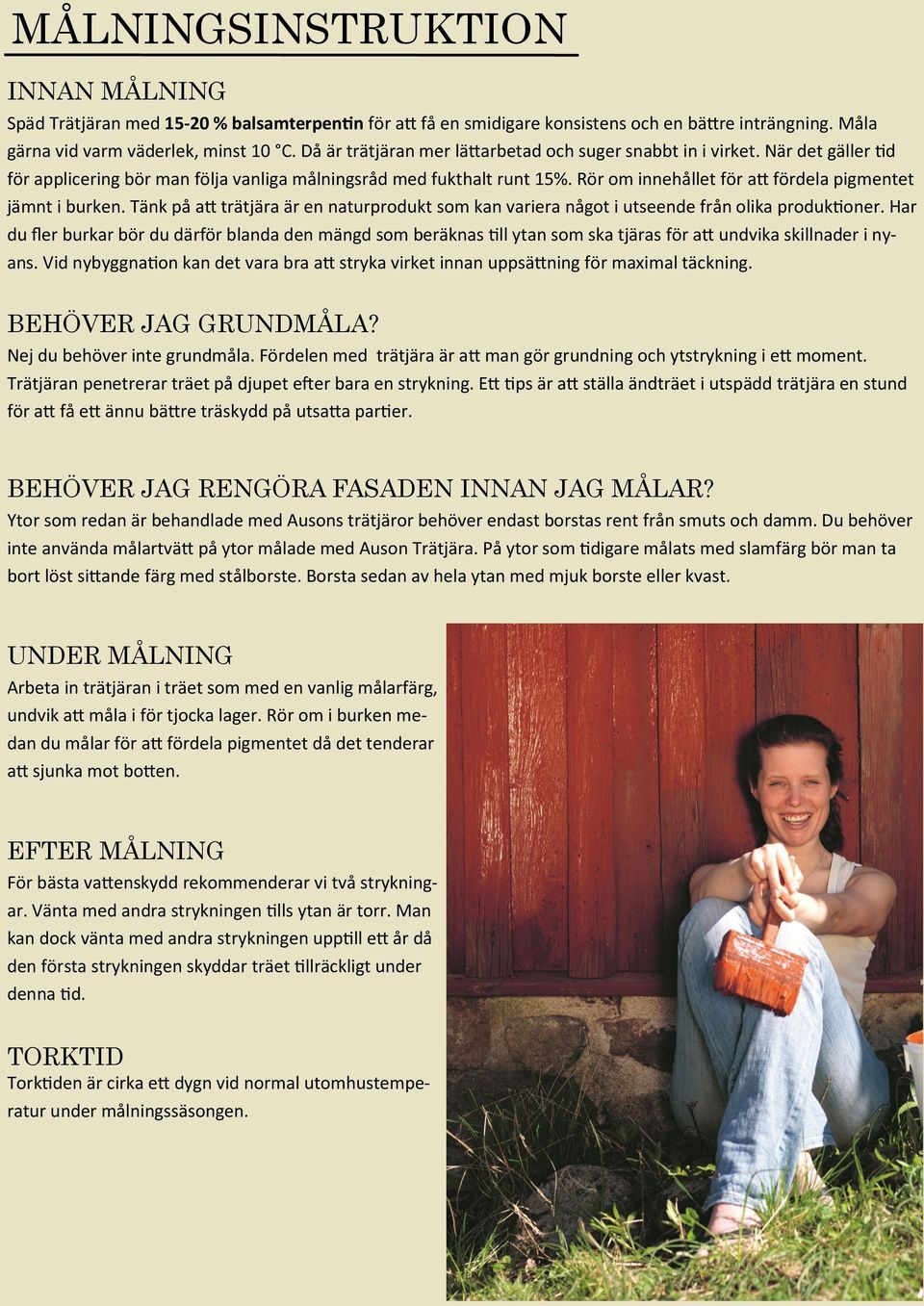 MÅLNINGSINSTRUKTION

INNAN MÅLNING

Späd Trätjäran med 15-20 % balsamterpentin för att få en smidigare konsistens och en bättre inträngning. Måla gärna vid varm väderlek, minst 10 °C. Då är trätjäran mer lättarbetad och suger snabbt in i virket. När det gäller tid för applicering bör man följa vanliga målningsråd med fukthalt runt 15%. Rör om innehållet för att fördela pigmentet jämnt i burken. Tänk på att trätjära är en naturprodukt som kan variera något i utseende från olika produktioner. Har du fler burkar bör du därför blanda den mängd som beräknas till ytan som ska tjäras för att undvika skillnader i nyans. Vid nybyggnation kan det vara bra att stryka virket innan uppsättning för maximal täckning.

BEHÖVER JAG GRUNDMÅLA?

Nej du behöver inte grundmåla. Fördelen med trätjära är att man gör grundning och ytstrykning i ett moment. Trätjäran penetrerar träet på djupet efter bara en strykning. Ett tips är att ställa ändträet i utspädd trätjära en stund för att få ett ännu bättre träskydd på utsatta partier.

BEHÖVER JAG RENGÖRA FASADEN INNAN JAG MÅLAR?

Ytor som redan är behandlade med Ausons trätjäror behöver endast borstas rent från smuts och damm. Du behöver inte använda målartvätt på ytor målade med Auson Trätjära. På ytor som tidigare målats med slamfärg bör man ta bort löst sittande färg med stålborste. Borsta sedan av hela ytan med mjuk borste eller kvast.

UNDER MÅLNING

Arbeta in trätjäran i träet som med en vanlig målarfärg, undvik att måla i för tjocka lager. Rör om i burken medan du målar för att fördela pigmentet då det tenderar att sjunka mot botten.

EFTER MÅLNING

För bästa vattenskydd rekommenderar vi två strykningar. Vänta med andra strykningen tills ytan är torr. Man kan dock vänta med andra strykningen upptill ett år då den första strykningen skyddar träet tillräckligt under denna tid.

TORKTID

Torktiden är cirka ett dygn vid normal utomhustemperatur under målningssäsongen.